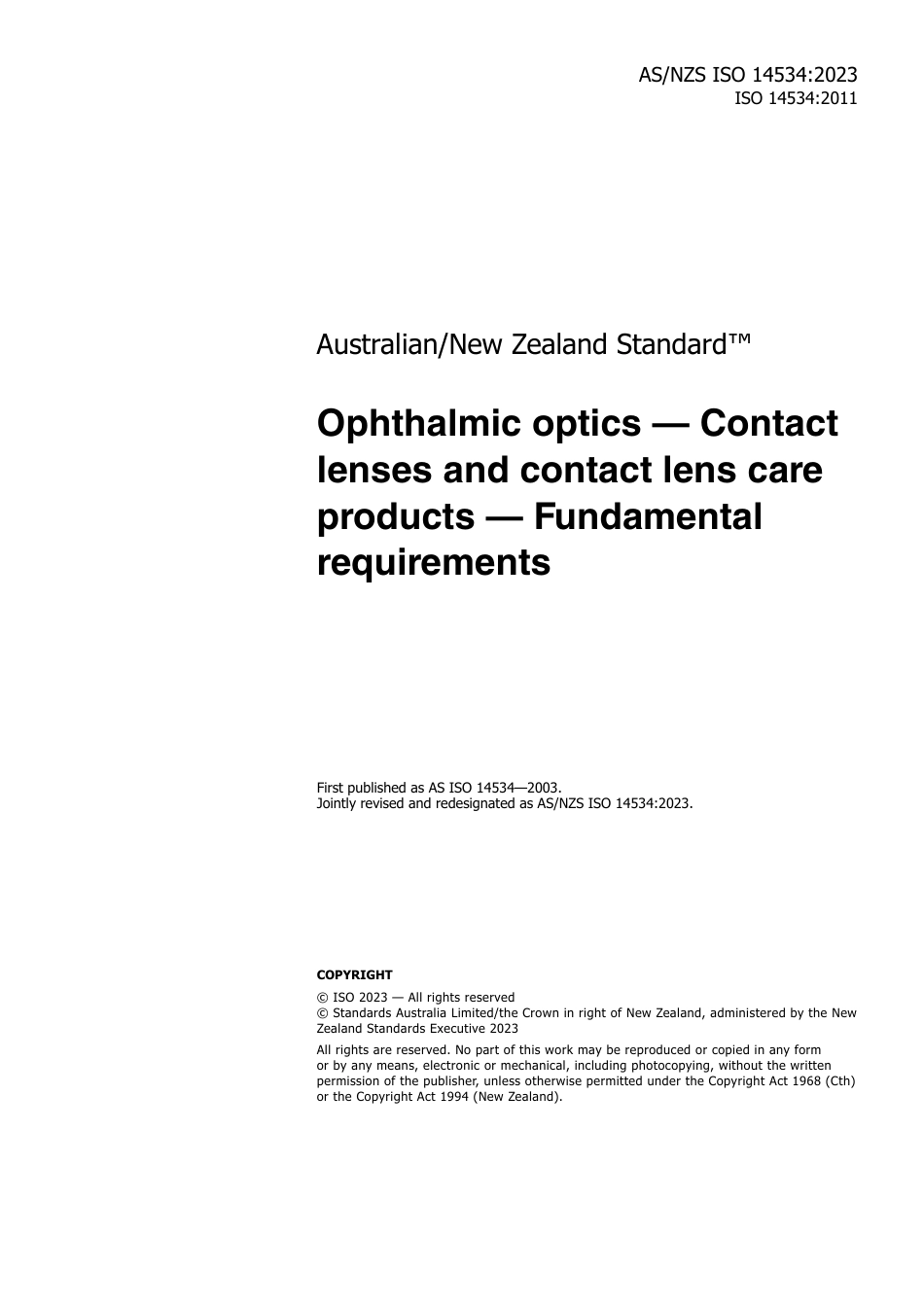 AS/NZS ISO 14534:2023
ISO 14534:2011

Australian/New Zealand Standard™

Ophthalmic optics — Contact lenses and contact lens care products — Fundamental requirements

First published as AS ISO 14534—2003.
Jointly revised and redesignated as AS/NZS ISO 14534:2023.

COPYRIGHT

© ISO 2023 — All rights reserved
© Standards Australia Limited/the Crown in right of New Zealand, administered by the New Zealand Standards Executive 2023

All rights are reserved. No part of this work may be reproduced or copied in any form or by any means, electronic or mechanical, including photocopying, without the written permission of the publisher, unless otherwise permitted under the Copyright Act 1968 (Cth) or the Copyright Act 1994 (New Zealand).